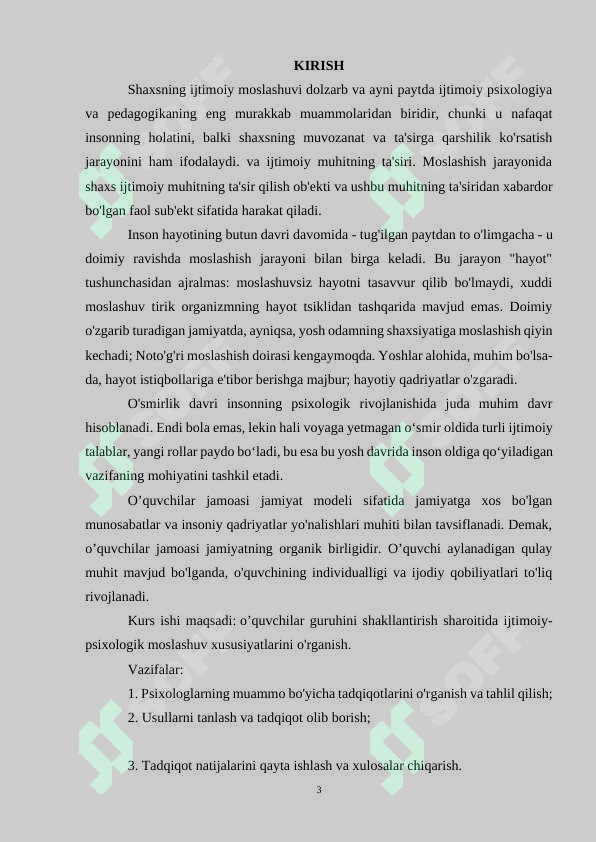 KIRISH

Shaxsning ijtimoiy moslashuvi dolzarb va ayni paytda ijtimoiy psixologiya va pedagogikaning eng murakkab muammolaridan biridir, chunki u nafaqat insonning holatini, balki shaxsning muvozanat va ta'sirga qarshilik ko'rsatish jarayonini ham ifodalaydi. va ijtimoiy muhitning ta'siri. Moslashish jarayonida shaxs ijtimoiy muhitning ta'sir qilish ob'ekti va ushbu muhitning ta'siridan xabardor bo'lgan faol sub'ekt sifatida harakat qiladi.

Inson hayotining butun davri davomida - tug'ilgan paytdan to o'limgacha - u doimiy ravishda moslashish jarayoni bilan birga keladi. Bu jarayon "hayot" tushunchasidan ajralmas: moslashuvsiz hayotni tasavvur qilib bo'lmaydi, xuddi moslashuv tirik organizmning hayot tsiklidan tashqarida mavjud emas. Doimiy o'zgarib turadigan jamiyatda, ayniqsa, yosh odamning shaxsiyatiga moslashish qiyin kechadi; Noto'g'ri moslashish doirasi kengaymoqda. Yoshlar alohida, muhim bo'lsa-da, hayot istiqbollariga e'tibor berishga majbur; hayotiy qadriyatlar o'zgaradi.

O'smirlik davri insonning psixologik rivojlanishida juda muhim davr hisoblanadi. Endi bola emas, lekin hali voyaga yetmagan o‘smir oldida turli ijtimoiy talablar, yangi rollar paydo bo‘ladi, bu esa bu yosh davrida inson oldiga qo‘yiladigan vazifaning mohiyatini tashkil etadi.

O’quvchilar jamoasi jamiyat modeli sifatida jamiyatga xos bo'lgan munosabatlar va insoniy qadriyatlar yo'nalishlari muhiti bilan tavsiflanadi. Demak, o’quvchilar jamoasi jamiyatning organik birligidir. O’quvchi aylanadigan qulay muhit mavjud bo'lganda, o'quvchining individualligi va ijodiy qobiliyatlari to'liq rivojlanadi.

Kurs ishi maqsadi: o’quvchilar guruhini shakllantirish sharoitida ijtimoiy-psixologik moslashuv xususiyatlarini o'rganish.

Vazifalar:

1. Psixologlarning muammo bo'yicha tadqiqotlarini o'rganish va tahlil qilish;

2. Usullarni tanlash va tadqiqot olib borish;

3. Tadqiqot natijalarini qayta ishlash va xulosalar chiqarish.

3